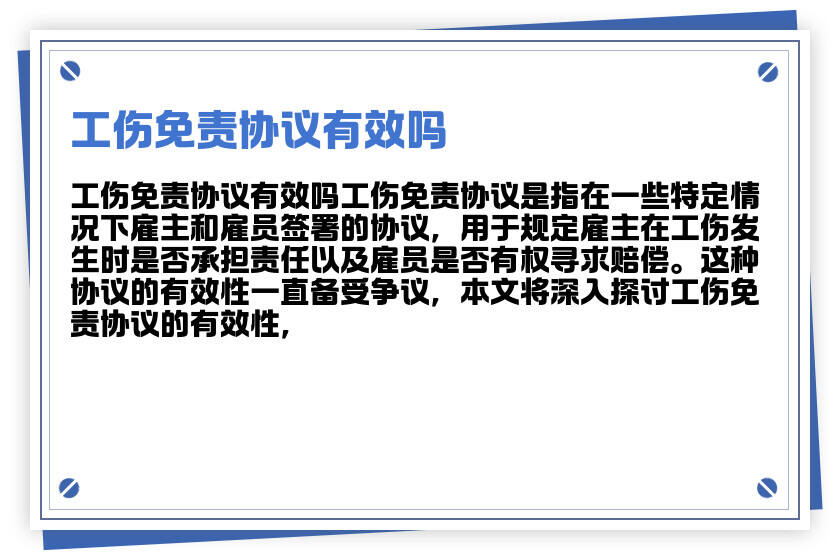 工伤免责协议有效吗

工伤免责协议有效吗工伤免责协议是指在一些特定情况下雇主和雇员签署的协议，用于规定雇主在工伤发生时是否承担责任以及雇员是否有权寻求赔偿。这种协议的有效性一直备受争议，本文将深入探讨工伤免责协议的有效性，